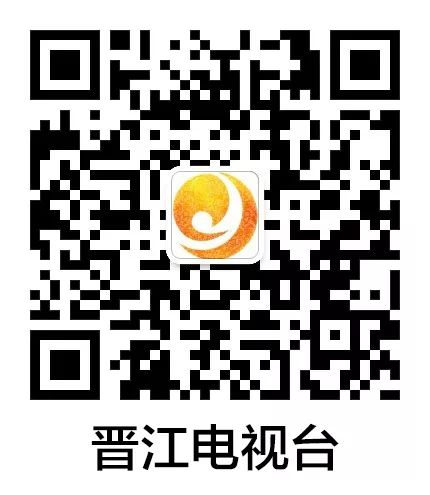 晋江电视台